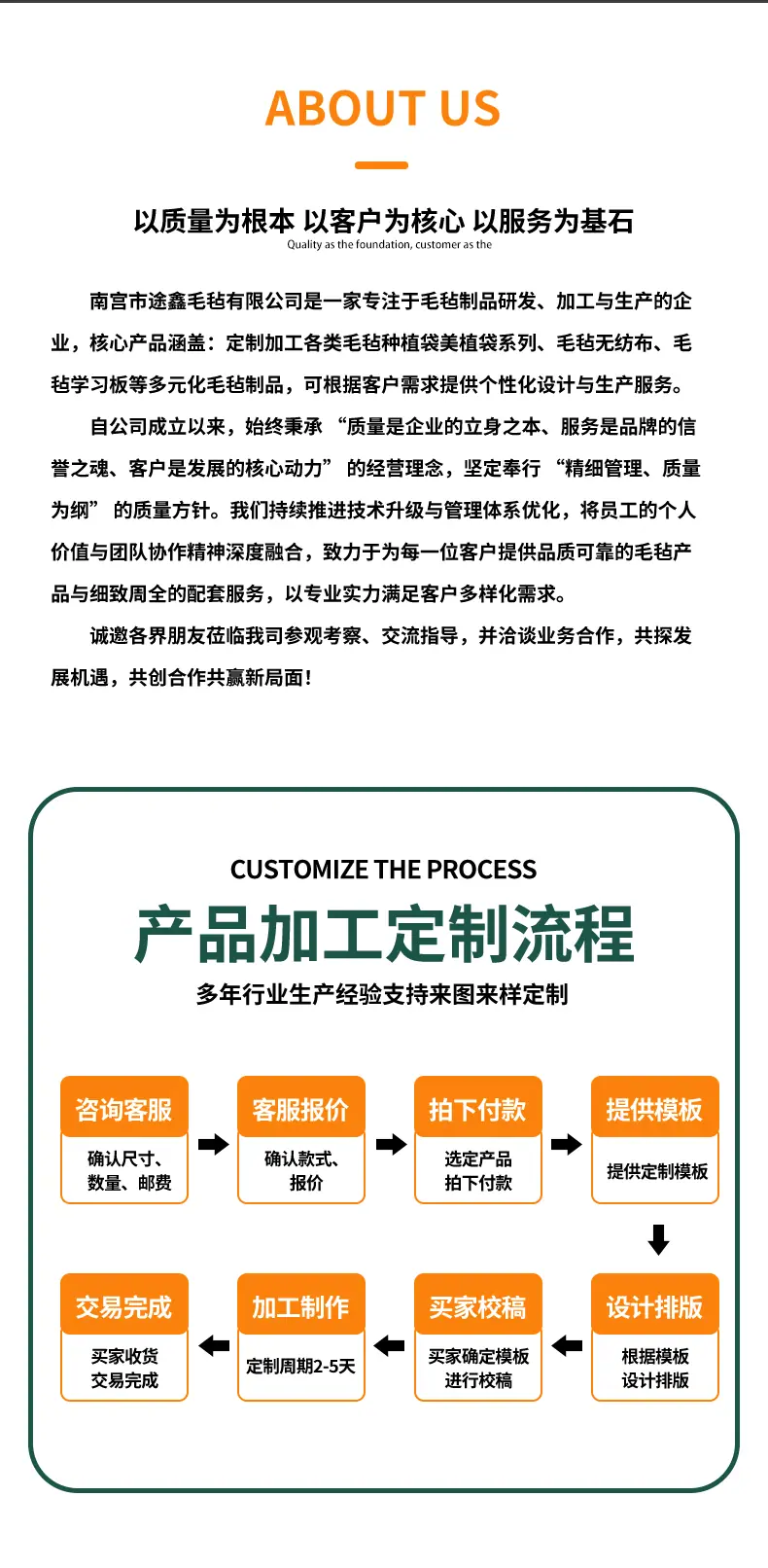 ABOUT US

以质量为根本 以客户为核心 以服务为基石
Quality as the foundation, customer as the

南宫市途鑫毛毡有限公司是一家专注于毛毡制品研发、加工与生产的企业，核心产品涵盖：定制加工各类毛毡种植袋美植袋系列、毛毡无纺布、毛毡学习板等多元化毛毡制品，可根据客户需求提供个性化设计与生产服务。

自公司成立以来，始终秉承“质量是企业的立身之本、服务是品牌的信誉之魂、客户是发展的核心动力”的经营理念，坚定奉行“精细管理、质量为纲”的质量方针。我们持续推进技术升级与管理体系优化，将员工的个人价值与团队协作精神深度融合，致力于为每一位客户提供品质可靠的毛毡产品与细致周全的配套服务，以专业实力满足客户多样化需求。

诚邀各界朋友莅临我司参观考察、交流指导，并洽谈业务合作，共探发展机遇，共创合作共赢新局面！

CUSTOMIZE THE PROCESS
产品加工定制流程
多年行业生产经验支持来图来样定制

咨询客服
确认尺寸、
数量、邮费

客服报价
确认款式、
报价

拍下付款
选定产品
拍下付款

提供模板
提供定制模板

设计排版
根据模板
设计排版

买家校稿
买家确定模板
进行校稿

加工制作
定制周期2-5天

交易完成
买家收货
交易完成